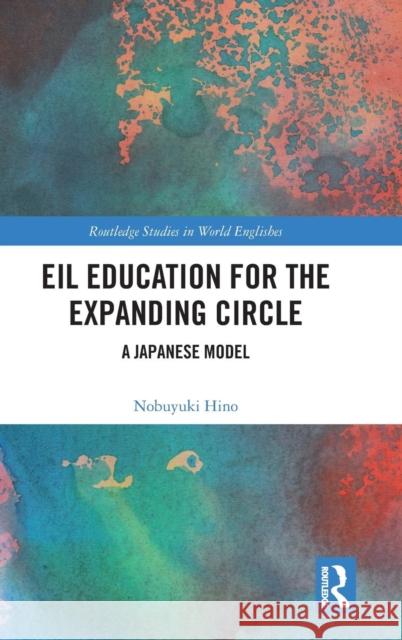 Routledge Studies in World Englishes

EIL EDUCATION FOR THE EXPANDING CIRCLE

A JAPANESE MODEL

Nobuyuki Hino

ROUTLEDGE